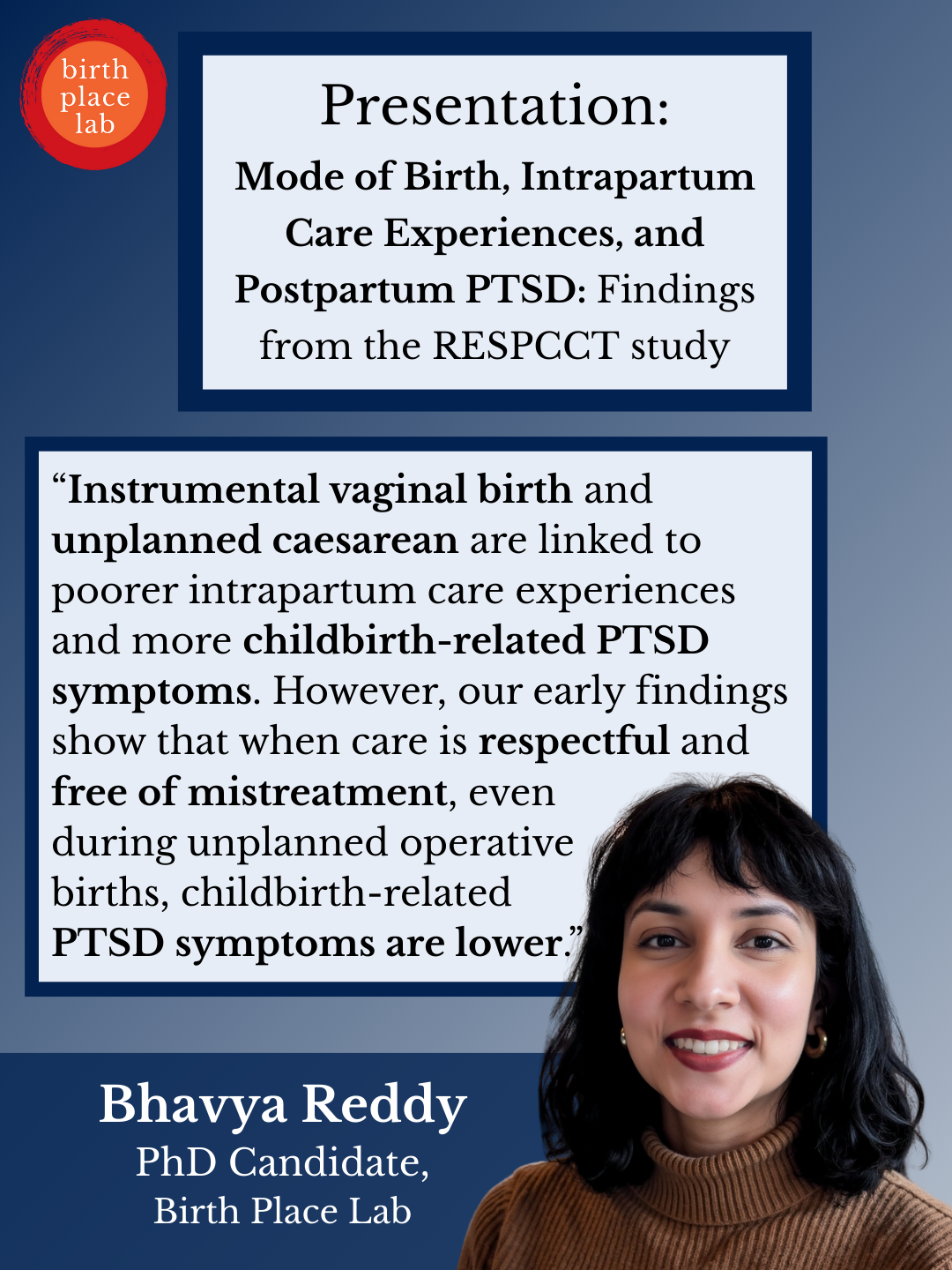 birth place lab

Presentation:

Mode of Birth, Intrapartum Care Experiences, and Postpartum PTSD: Findings from the RESPCCT study

“Instrumental vaginal birth and unplanned caesarean are linked to poorer intrapartum care experiences and more childbirth-related PTSD symptoms. However, our early findings show that when care is respectful and free of mistreatment, even during unplanned operative births, childbirth-related PTSD symptoms are lower.”

Bhavya Reddy
PhD Candidate,
Birth Place Lab